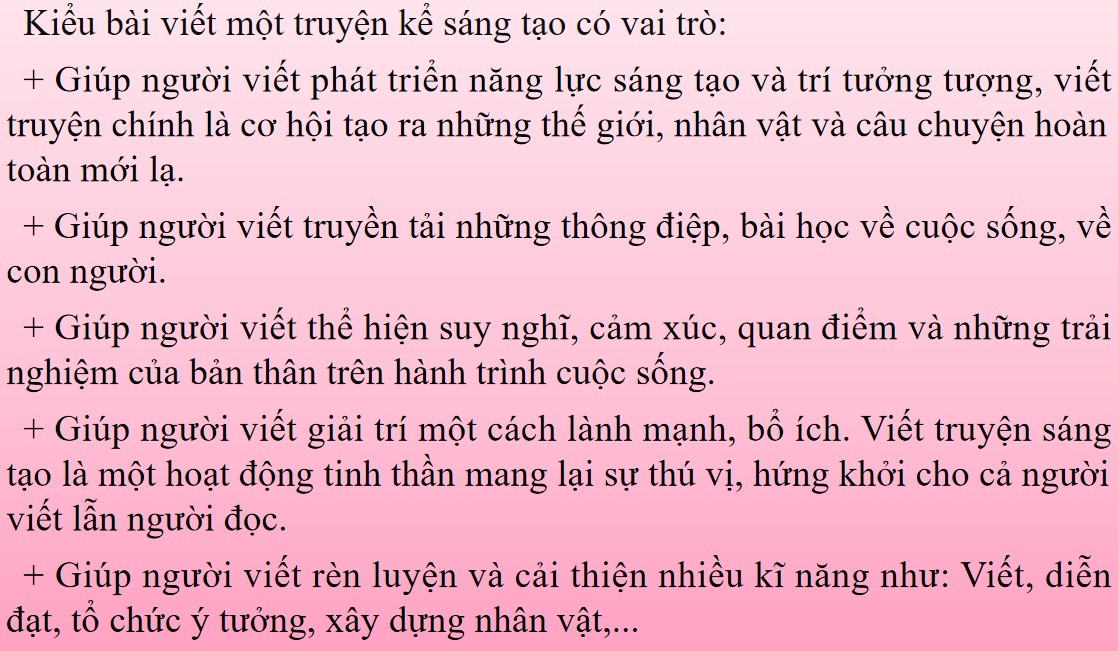 Kiểu bài viết một truyện kể sáng tạo có vai trò:

+ Giúp người viết phát triển năng lực sáng tạo và trí tưởng tượng, viết truyện chính là cơ hội tạo ra những thế giới, nhân vật và câu chuyện hoàn toàn mới lạ.

+ Giúp người viết truyền tải những thông điệp, bài học về cuộc sống, về con người.

+ Giúp người viết thể hiện suy nghĩ, cảm xúc, quan điểm và những trải nghiệm của bản thân trên hành trình cuộc sống.

+ Giúp người viết giải trí một cách lành mạnh, bổ ích. Viết truyện sáng tạo là một hoạt động tinh thần mang lại sự thú vị, hứng khởi cho cả người viết lẫn người đọc.

+ Giúp người viết rèn luyện và cải thiện nhiều kĩ năng như: Viết, diễn đạt, tổ chức ý tưởng, xây dựng nhân vật,...